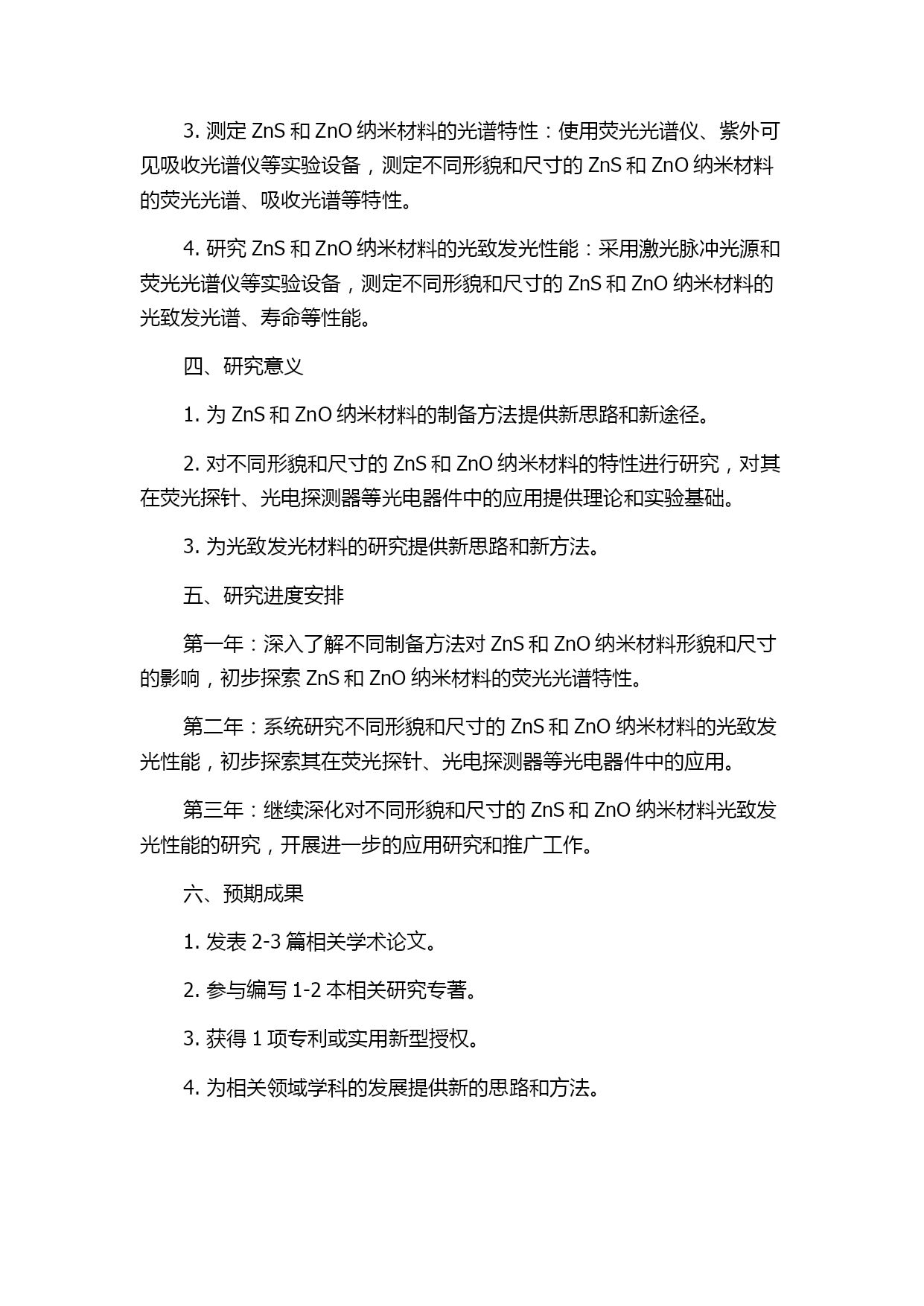 3. 测定 ZnS 和 ZnO 纳米材料的光谱特性：使用荧光光谱仪、紫外可见吸收光谱仪等实验设备，测定不同形貌和尺寸的 ZnS 和 ZnO 纳米材料的荧光光谱、吸收光谱等特性。

4. 研究 ZnS 和 ZnO 纳米材料的光致发光性能：采用激光脉冲光源和荧光光谱仪等实验设备，测定不同形貌和尺寸的 ZnS 和 ZnO 纳米材料的光致发光谱、寿命等性能。

四、研究意义

1. 为 ZnS 和 ZnO 纳米材料的制备方法提供新思路和新途径。

2. 对不同形貌和尺寸的 ZnS 和 ZnO 纳米材料的特性进行研究，对其在荧光探针、光电探测器等光电器件中的应用提供理论和实验基础。

3. 为光致发光材料的研究提供新思路和新方法。

五、研究进度安排

第一年：深入了解不同制备方法对 ZnS 和 ZnO 纳米材料形貌和尺寸的影响，初步探索 ZnS 和 ZnO 纳米材料的荧光光谱特性。

第二年：系统研究不同形貌和尺寸的 ZnS 和 ZnO 纳米材料的光致发光性能，初步探索其在荧光探针、光电探测器等光电器件中的应用。

第三年：继续深化对不同形貌和尺寸的 ZnS 和 ZnO 纳米材料光致发光性能的研究，开展进一步的应用研究和推广工作。

六、预期成果

1. 发表 2-3 篇相关学术论文。

2. 参与编写 1-2 本相关研究专著。

3. 获得 1 项专利或实用新型授权。

4. 为相关领域学科的发展提供新的思路和方法。